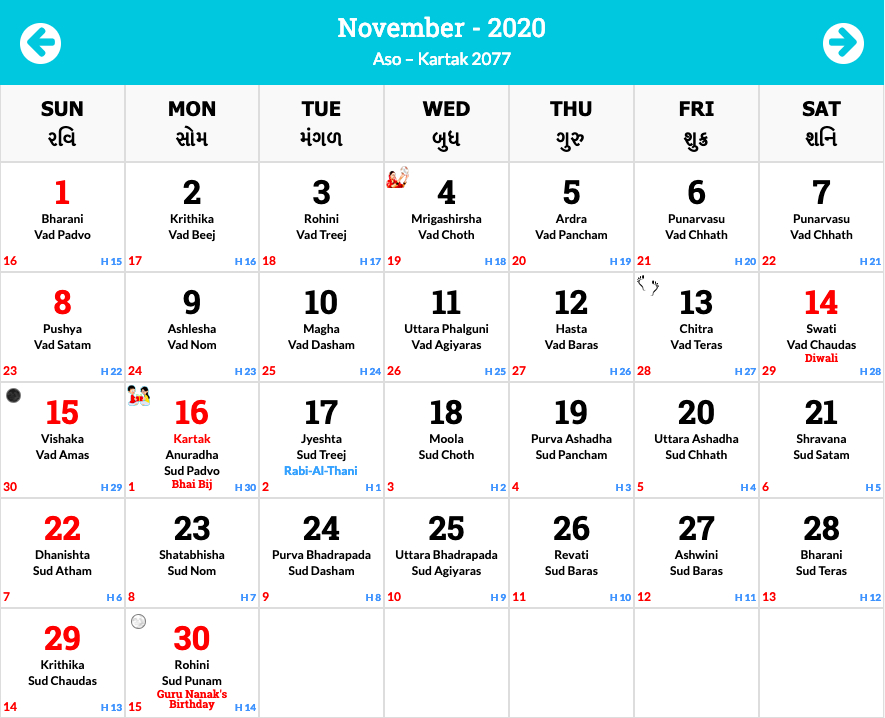 November - 2020
Aso – Kartak 2077

| SUN રવિ | MON સોમ | TUE મંગળ | WED બુધ | THU ગુરુ | FRI શુક્ર | SAT શનિ |
|---|---|---|---|---|---|---|
| 1 Bharani Vad Padvo 16 H 15 | 2 Krithika Vad Beej 17 H 16 | 3 Rohini Vad Treej 18 H 17 | 4 Mrigashirsha Vad Choth 19 H 18 | 5 Ardra Vad Pancham 20 H 19 | 6 Punarvasu Vad Chhath 21 H 20 | 7 Punarvasu Vad Chhath 22 H 21 |
| 8 Pushya Vad Satam 23 H 22 | 9 Ashlesha Vad Nom 24 H 23 | 10 Magha Vad Dasham 25 H 24 | 11 Uttara Phalguni Vad Agiyaras 26 H 25 | 12 Hasta Vad Baras 27 H 26 | 13 Chitra Vad Teras 28 H 27 | 14 Swati Vad Chaudas Diwali 29 H 28 |
| 15 Vishaka Vad Amas 30 H 29 | 16 Kartak Anuradha Sud Padvo Bhai Bij 1 H 30 | 17 Jyeshta Sud Treej Rabi-Al-Thani 2 H 1 | 18 Moola Sud Choth 3 H 2 | 19 Purva Ashadha Sud Pancham 4 H 3 | 20 Uttara Ashadha Sud Chhath 5 H 4 | 21 Shravana Sud Satam 6 H 5 |
| 22 Dhanishta Sud Atham 7 H 6 | 23 Shatabhisha Sud Nom 8 H 7 | 24 Purva Bhadrapada Sud Dasham 9 H 8 | 25 Uttara Bhadrapada Sud Agiyaras 10 H 9 | 26 Revati Sud Baras 11 H 10 | 27 Ashwini Sud Baras 12 H 11 | 28 Bharani Sud Teras 13 H 12 |
| 29 Krithika Sud Chaudas 14 H 13 | 30 Rohini Sud Punam Guru Nanak's Birthday 15 H 14 | | | | | |